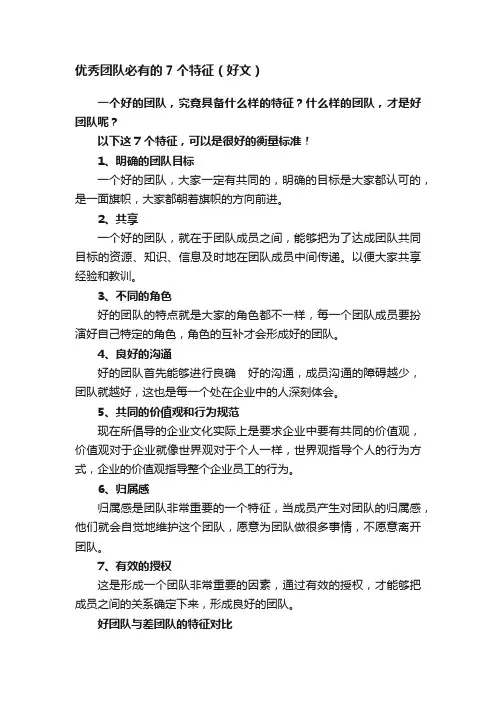 优秀团队必有的 7 个特征（好文）

一个好的团队，究竟具备什么样的特征？什么样的团队，才是好团队呢？

以下这 7 个特征，可以是很好的衡量标准！

1、明确的团队目标

一个好的团队，大家一定有共同的，明确的目标是大家都认可的，是一面旗帜，大家都朝着旗帜的方向前进。

2、共享

一个好的团队，就在于团队成员之间，能够把为了达成团队共同目标的资源、知识、信息及时地在团队成员中间传递。以便大家共享经验和教训。

3、不同的角色

好的团队的特点就是大家的角色都不一样，每一个团队成员要扮演好自己特定的角色，角色的互补才会形成好的团队。

4、良好的沟通

好的团队首先能够进行良确　好的沟通，成员沟通的障碍越少，团队就越好，这也是每一个处在企业中的人深刻体会。

5、共同的价值观和行为规范

现在所倡导的企业文化实际上是要求企业中要有共同的价值观，价值观对于企业就像世界观对于个人一样，世界观指导个人的行为方式，企业的价值观指导整个企业员工的行为。

6、归属感

归属感是团队非常重要的一个特征，当成员产生对团队的归属感，他们就会自觉地维护这个团队，愿意为团队做很多事情，不愿意离开团队。

7、有效的授权

这是形成一个团队非常重要的因素，通过有效的授权，才能够把成员之间的关系确定下来，形成良好的团队。

好团队与差团队的特征对比